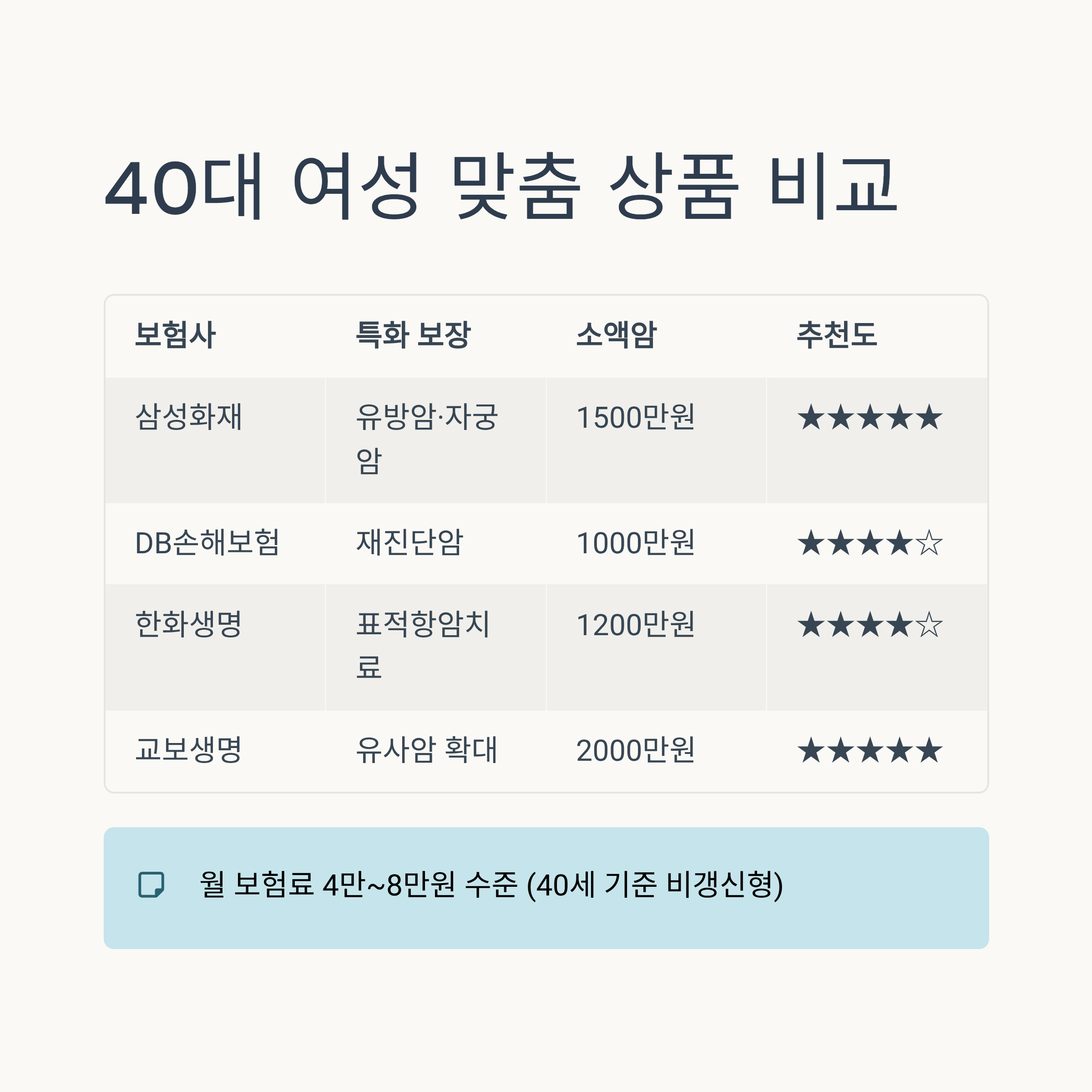 40대 여성 맞춤 상품 비교

| 보험사 | 특화 보장 | 소액암 | 추천도 |
|---|---|---|---|
| 삼성화재 | 유방암·자궁암 | 1500만원 | ★★★★★ |
| DB손해보험 | 재진단암 | 1000만원 | ★★★★☆ |
| 한화생명 | 표적항암치료 | 1200만원 | ★★★★☆ |
| 교보생명 | 유사암 확대 | 2000만원 | ★★★★★ |

월 보험료 4만~8만원 수준 (40세 기준 비갱신형)